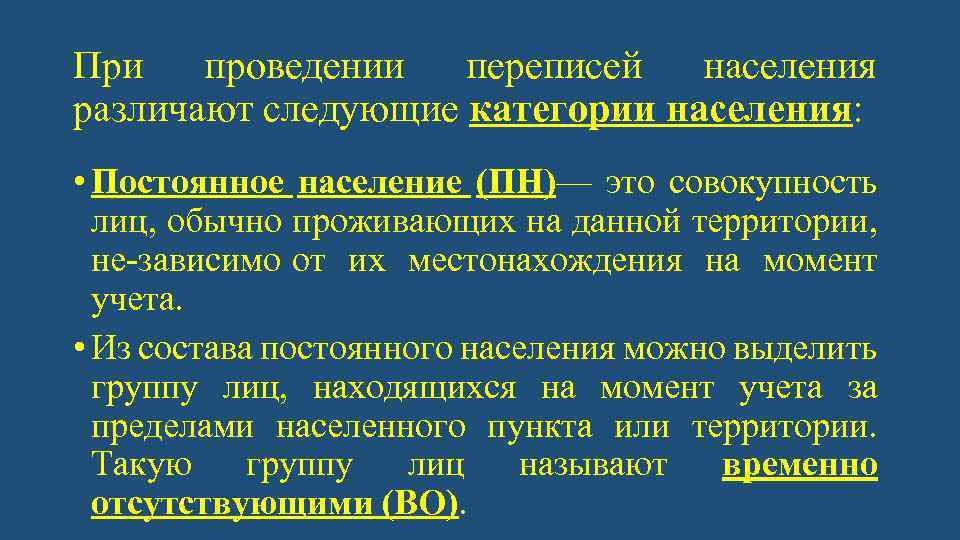 При проведении переписей населения различают следующие категории населения:

• Постоянное население (ПН)— это совокупность лиц, обычно проживающих на данной территории, не-зависимо от их местонахождения на момент учета.

• Из состава постоянного населения можно выделить группу лиц, находящихся на момент учета за пределами населенного пункта или территории. Такую группу лиц называют временно отсутствующими (ВО).